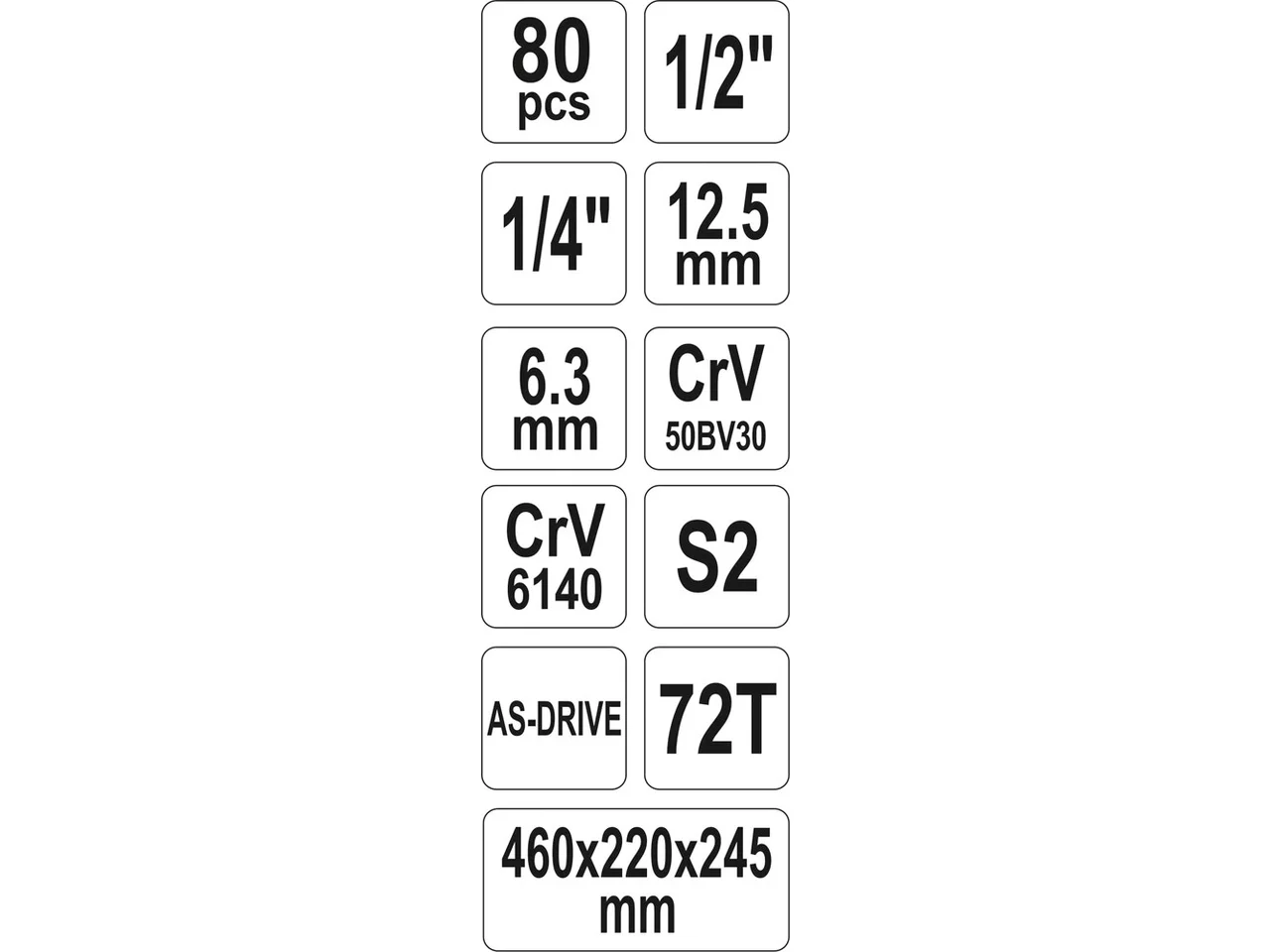 80
pcs

1/2"

1/4"

12.5
mm

6.3
mm

CrV
50BV30

CrV
6140

S2

AS-DRIVE

72T

460x220x245
mm